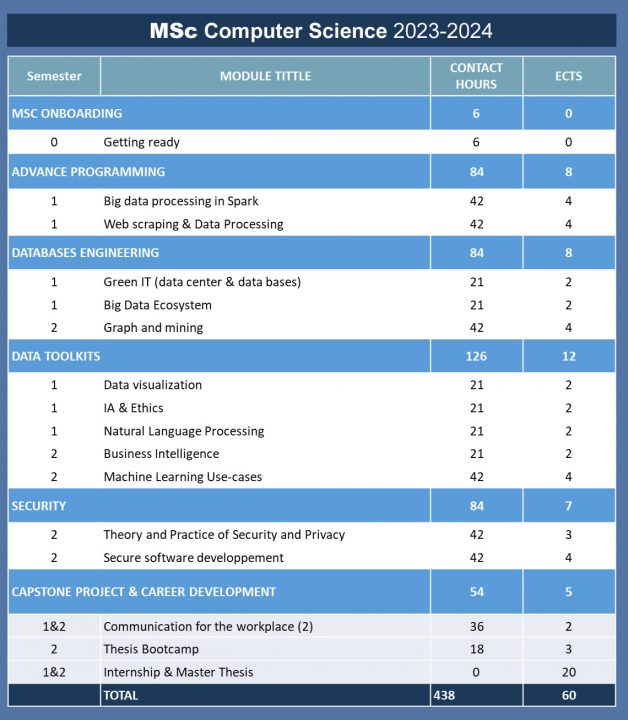 MSc Computer Science 2023-2024

| Semester | MODULE TITTLE | CONTACT HOURS | ECTS |
|---|---|---|---|
| MSC ONBOARDING | | 6 | 0 |
| 0 | Getting ready | 6 | 0 |
| ADVANCE PROGRAMMING | | 84 | 8 |
| 1 | Big data processing in Spark | 42 | 4 |
| 1 | Web scraping & Data Processing | 42 | 4 |
| DATABASES ENGINEERING | | 84 | 8 |
| 1 | Green IT (data center & data bases) | 21 | 2 |
| 1 | Big Data Ecosystem | 21 | 2 |
| 2 | Graph and mining | 42 | 4 |
| DATA TOOLKITS | | 126 | 12 |
| 1 | Data visualization | 21 | 2 |
| 1 | IA & Ethics | 21 | 2 |
| 1 | Natural Language Processing | 21 | 2 |
| 2 | Business Intelligence | 21 | 2 |
| 2 | Machine Learning Use-cases | 42 | 4 |
| SECURITY | | 84 | 7 |
| 2 | Theory and Practice of Security and Privacy | 42 | 3 |
| 2 | Secure software developpement | 42 | 4 |
| CAPSTONE PROJECT & CAREER DEVELOPMENT | | 54 | 5 |
| 1&2 | Communication for the workplace (2) | 36 | 2 |
| 2 | Thesis Bootcamp | 18 | 3 |
| 1&2 | Internship & Master Thesis | 0 | 20 |
| | TOTAL | 438 | 60 |